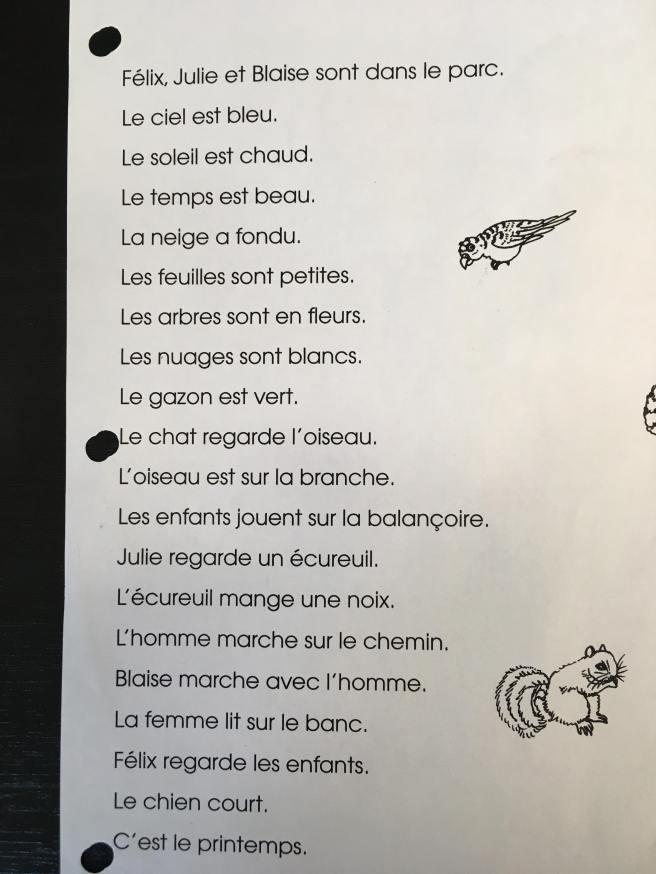 Félix, Julie et Blaise sont dans le parc.

Le ciel est bleu.

Le soleil est chaud.

Le temps est beau.

La neige a fondu.

Les feuilles sont petites.

Les arbres sont en fleurs.

Les nuages sont blancs.

Le gazon est vert.

Le chat regarde l'oiseau.

L'oiseau est sur la branche.

Les enfants jouent sur la balançoire.

Julie regarde un écureuil.

L'écureuil mange une noix.

L'homme marche sur le chemin.

Blaise marche avec l'homme.

La femme lit sur le banc.

Félix regarde les enfants.

Le chien court.

C'est le printemps.